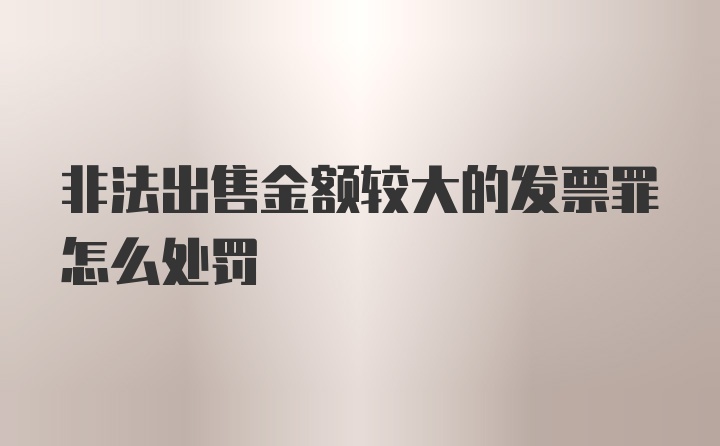 非法出售金额较大的发票罪怎么处罚